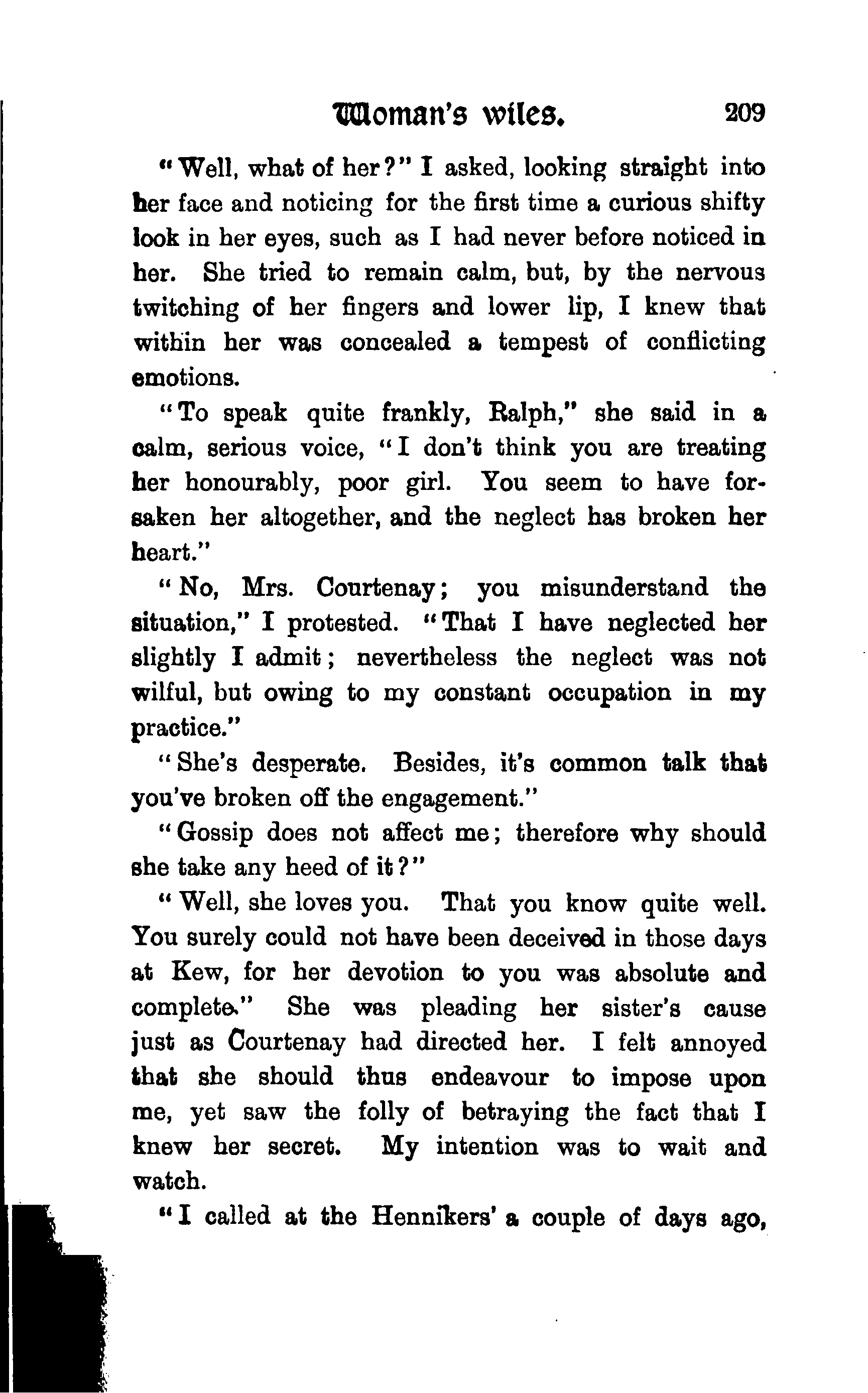 Woman's wiles. 209

"Well, what of her?" I asked, looking straight into her face and noticing for the first time a curious shifty look in her eyes, such as I had never before noticed in her. She tried to remain calm, but, by the nervous twitching of her fingers and lower lip, I knew that within her was concealed a tempest of conflicting emotions.

"To speak quite frankly, Ralph," she said in a calm, serious voice, "I don't think you are treating her honourably, poor girl. You seem to have forsaken her altogether, and the neglect has broken her heart."

"No, Mrs. Courtenay; you misunderstand the situation," I protested. "That I have neglected her slightly I admit; nevertheless the neglect was not wilful, but owing to my constant occupation in my practice."

"She's desperate. Besides, it's common talk that you've broken off the engagement."

"Gossip does not affect me; therefore why should she take any heed of it?"

"Well, she loves you. That you know quite well. You surely could not have been deceived in those days at Kew, for her devotion to you was absolute and complete." She was pleading her sister's cause just as Courtenay had directed her. I felt annoyed that she should thus endeavour to impose upon me, yet saw the folly of betraying the fact that I knew her secret. My intention was to wait and watch.

"I called at the Hennikers' a couple of days ago,